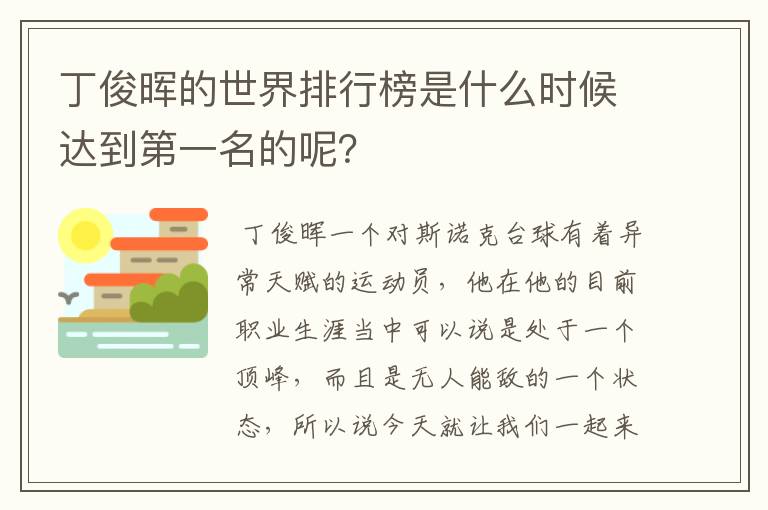 丁俊晖的世界排行榜是什么时候达到第一名的呢？

丁俊晖一个对斯诺克台球有着异常天赋的运动员，他在他的目前职业生涯当中可以说是处于一个顶峰，而且是无人能敌的一个状态，所以说今天就让我们一起来